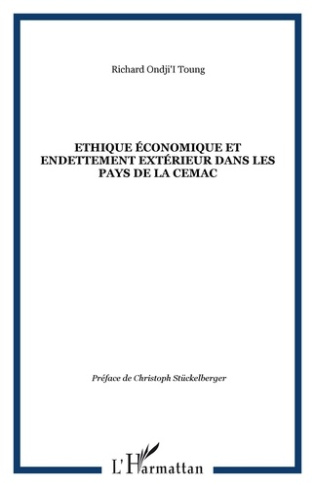 Richard Ondji'I Toung

ETHIQUE ÉCONOMIQUE ET ENDETTEMENT EXTÉRIEUR DANS LES PAYS DE LA CEMAC

Préface de Christoph Stückelberger

L'Harmattan